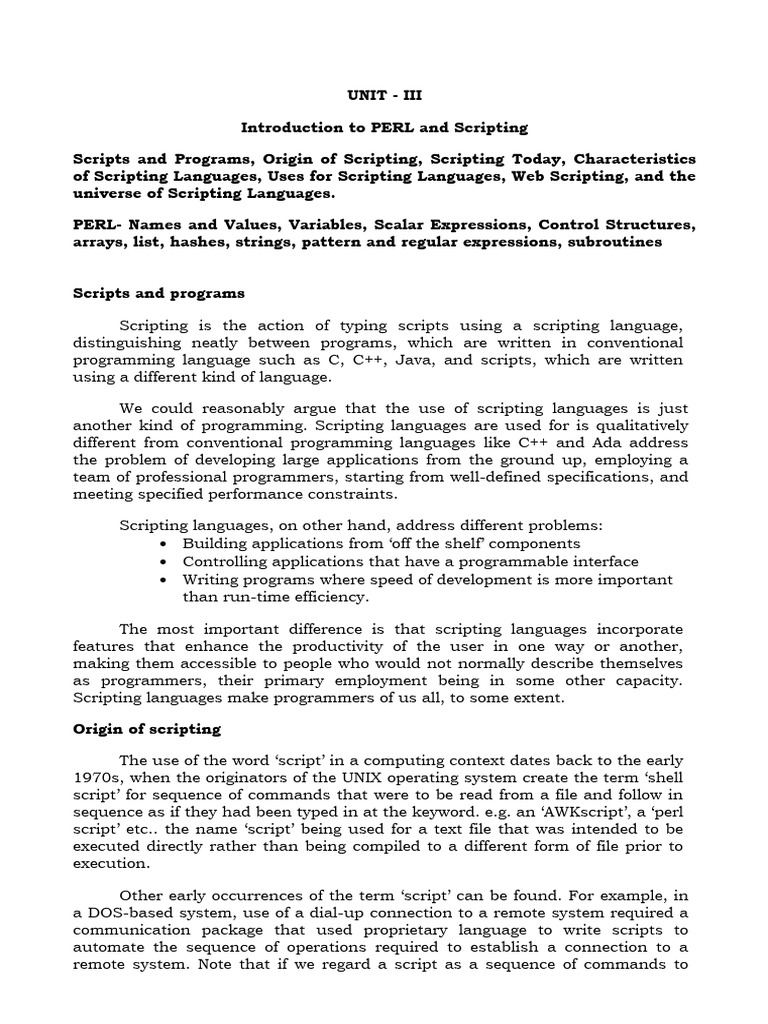 UNIT - III

Introduction to PERL and Scripting

Scripts and Programs, Origin of Scripting, Scripting Today, Characteristics of Scripting Languages, Uses for Scripting Languages, Web Scripting, and the universe of Scripting Languages.

PERL- Names and Values, Variables, Scalar Expressions, Control Structures, arrays, list, hashes, strings, pattern and regular expressions, subroutines

Scripts and programs

Scripting is the action of typing scripts using a scripting language, distinguishing neatly between programs, which are written in conventional programming language such as C, C++, Java, and scripts, which are written using a different kind of language.

We could reasonably argue that the use of scripting languages is just another kind of programming. Scripting languages are used for is qualitatively different from conventional programming languages like C++ and Ada address the problem of developing large applications from the ground up, employing a team of professional programmers, starting from well-defined specifications, and meeting specified performance constraints.

Scripting languages, on other hand, address different problems:
• Building applications from 'off the shelf' components
• Controlling applications that have a programmable interface
• Writing programs where speed of development is more important than run-time efficiency.

The most important difference is that scripting languages incorporate features that enhance the productivity of the user in one way or another, making them accessible to people who would not normally describe themselves as programmers, their primary employment being in some other capacity. Scripting languages make programmers of us all, to some extent.

Origin of scripting

The use of the word 'script' in a computing context dates back to the early 1970s, when the originators of the UNIX operating system create the term 'shell script' for sequence of commands that were to be read from a file and follow in sequence as if they had been typed in at the keyword. e.g. an 'AWKscript', a 'perl script' etc.. the name 'script' being used for a text file that was intended to be executed directly rather than being compiled to a different form of file prior to execution.

Other early occurrences of the term 'script' can be found. For example, in a DOS-based system, use of a dial-up connection to a remote system required a communication package that used proprietary language to write scripts to automate the sequence of operations required to establish a connection to a remote system. Note that if we regard a script as a sequence of commands to